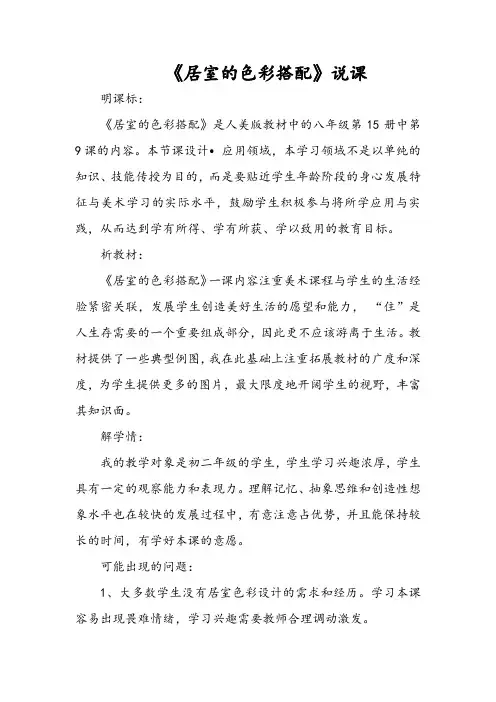 《居室的色彩搭配》说课

明课标：

《居室的色彩搭配》是人美版教材中的八年级第 15 册中第 9 课的内容。本节课设计• 应用领域，本学习领域不是以单纯的知识、技能传授为目的，而是要贴近学生年龄阶段的身心发展特征与美术学习的实际水平，鼓励学生积极参与将所学应用与实践，从而达到学有所得、学有所获、学以致用的教育目标。

析教材：

《居室的色彩搭配》一课内容注重美术课程与学生的生活经验紧密关联，发展学生创造美好生活的愿望和能力，“住”是人生存需要的一个重要组成部分，因此更不应该游离于生活。教材提供了一些典型例图，我在此基础上注重拓展教材的广度和深度，为学生提供更多的图片，最大限度地开阔学生的视野，丰富其知识面。

解学情：

我的教学对象是初二年级的学生，学生学习兴趣浓厚，学生具有一定的观察能力和表现力。理解记忆、抽象思维和创造性想象水平也在较快的发展过程中，有意注意占优势，并且能保持较长的时间，有学好本课的意愿。

可能出现的问题：

1、大多数学生没有居室色彩设计的需求和经历。学习本课容易出现畏难情绪，学习兴趣需要教师合理调动激发。